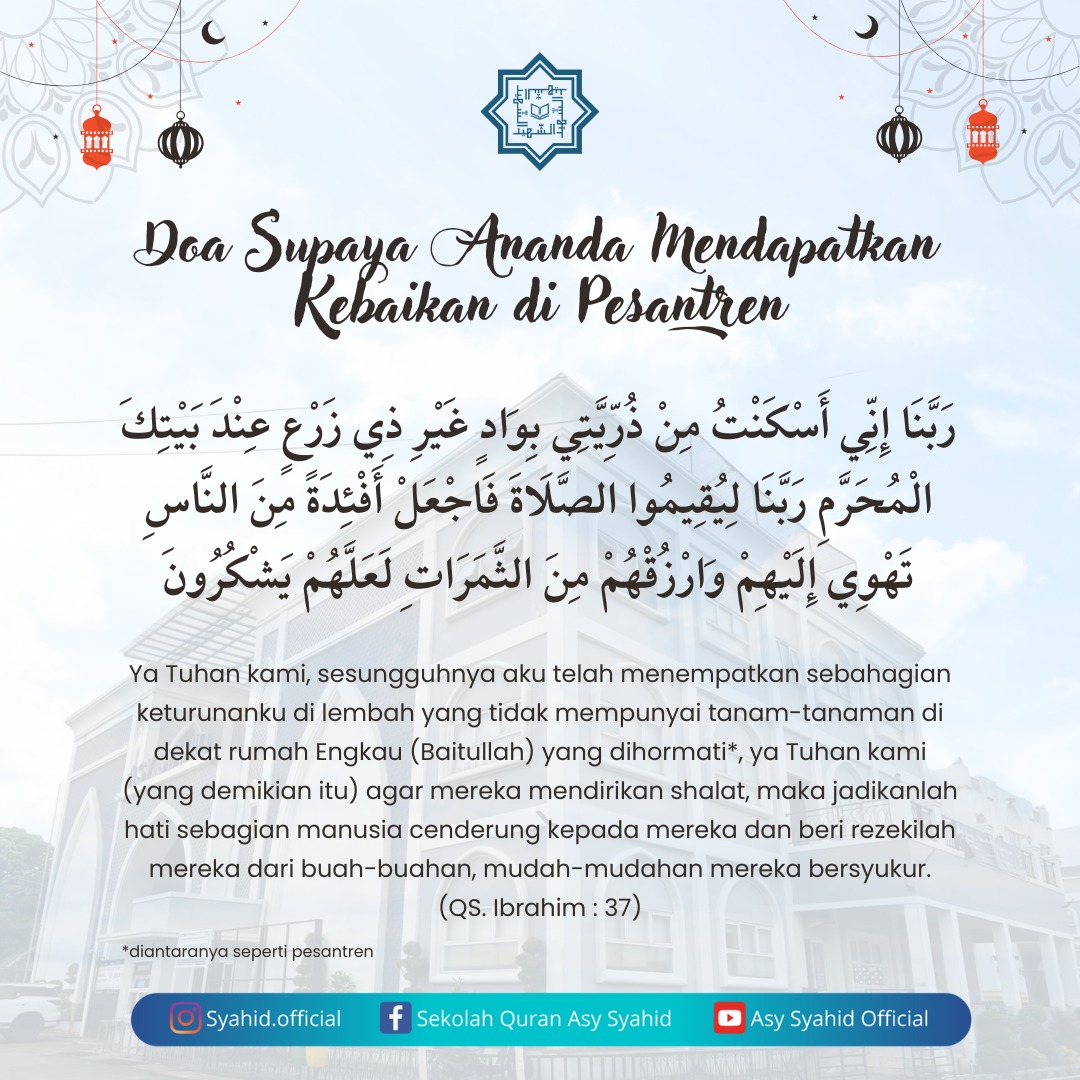 Doa Supaya Ananda Mendapatkan Kebaikan di Pesantren

رَبَّنَا إِنِّي أَسْكَنْتُ مِنْ ذُرِّيَّتِي بِوَادٍ غَيْرِ ذِي زَرْعٍ عِنْدَ بَيْتِكَ الْمُحَرَّمِ رَبَّنَا لِيُقِيمُوا الصَّلَاةَ فَاجْعَلْ أَفْئِدَةً مِنَ النَّاسِ تَهْوِي إِلَيْهِمْ وَارْزُقْهُمْ مِنَ الثَّمَرَاتِ لَعَلَّهُمْ يَشْكُرُونَ

Ya Tuhan kami, sesungguhnya aku telah menempatkan sebahagian keturunanku di lembah yang tidak mempunyai tanam-tanaman di dekat rumah Engkau (Baitullah) yang dihormati*, ya Tuhan kami (yang demikian itu) agar mereka mendirikan shalat, maka jadikanlah hati sebagian manusia cenderung kepada mereka dan beri rezekilah mereka dari buah-buahan, mudah-mudahan mereka bersyukur. (QS. Ibrahim : 37)

*diantaranya seperti pesantren

Syahid.official Sekolah Quran Asy Syahid Asy Syahid Official